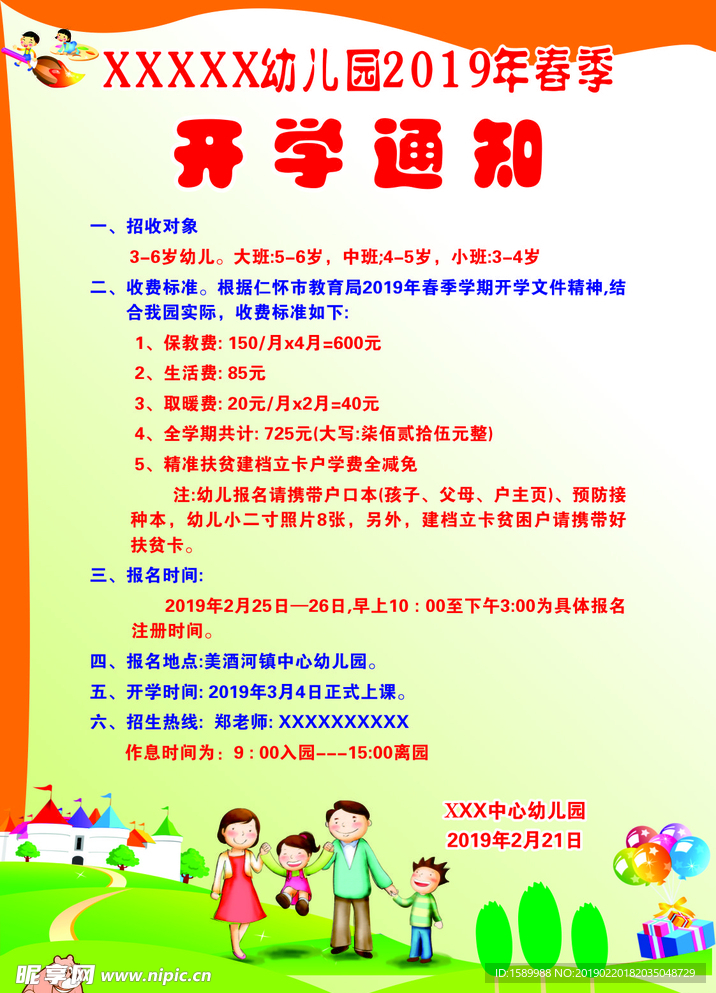 XXXXX幼儿园2019年春季

开学通知

一、招收对象

3-6岁幼儿。大班:5-6岁，中班;4-5岁，小班:3-4岁

二、收费标准。根据仁怀市教育局2019年春季学期开学文件精神,结合我园实际，收费标准如下:

1、保教费: 150/月x4月=600元

2、生活费: 85元

3、取暖费: 20元/月x2月=40元

4、全学期共计: 725元(大写:柒佰贰拾伍元整)

5、精准扶贫建档立卡户学费全减免

注:幼儿报名请携带户口本(孩子、父母、户主页)、预防接种本，幼儿小二寸照片8张，另外，建档立卡贫困户请携带好扶贫卡。

三、报名时间:

2019年2月25日—26日,早上10：00至下午3:00为具体报名注册时间。

四、报名地点:美酒河镇中心幼儿园。

五、开学时间: 2019年3月4日正式上课。

六、招生热线: 郑老师: XXXXXXXXXX

作息时间为：9：00入园---15:00离园

XXX中心幼儿园
2019年2月21日

昵享网 www.nipic.cn

ID:1589988 NO:20190220182035048729